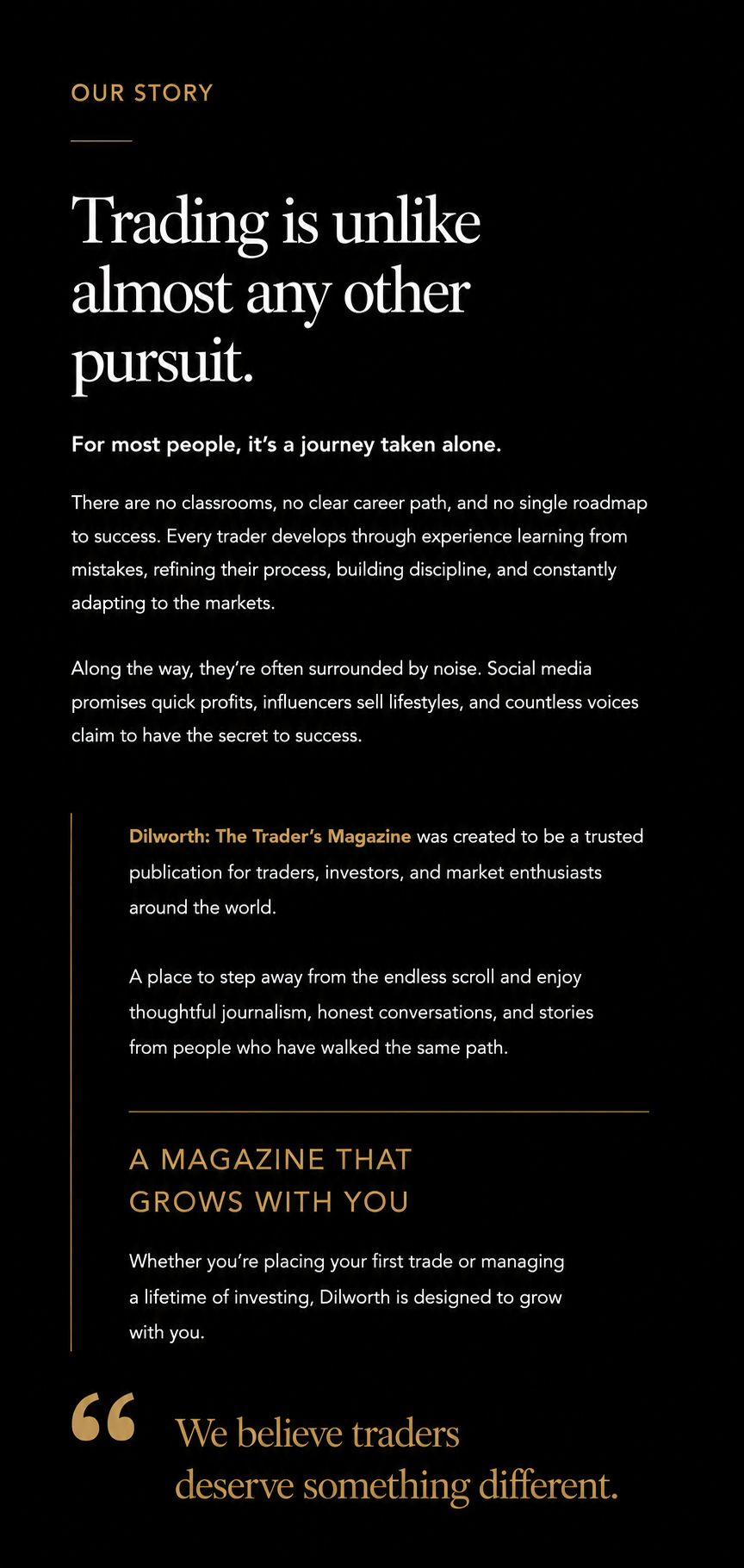 OUR STORY

Trading is unlike almost any other pursuit.

For most people, it's a journey taken alone.

There are no classrooms, no clear career path, and no single roadmap to success. Every trader develops through experience learning from mistakes, refining their process, building discipline, and constantly adapting to the markets.

Along the way, they're often surrounded by noise. Social media promises quick profits, influencers sell lifestyles, and countless voices claim to have the secret to success.

Dilworth: The Trader's Magazine was created to be a trusted publication for traders, investors, and market enthusiasts around the world.

A place to step away from the endless scroll and enjoy thoughtful journalism, honest conversations, and stories from people who have walked the same path.

A MAGAZINE THAT GROWS WITH YOU

Whether you're placing your first trade or managing a lifetime of investing, Dilworth is designed to grow with you.

“ We believe traders deserve something different.